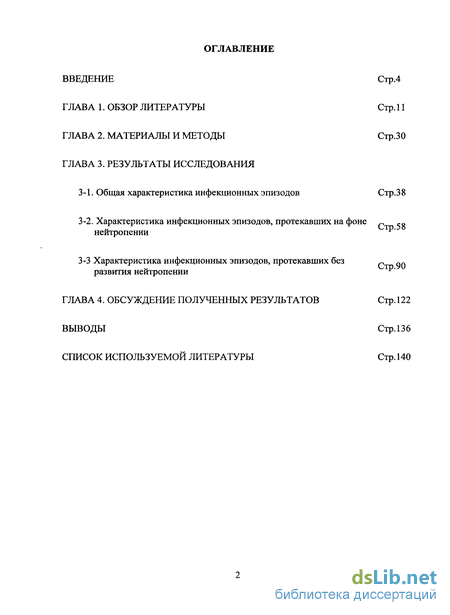 ОГЛАВЛЕНИЕ

ВВЕДЕНИЕ Стр.4

ГЛАВА 1. ОБЗОР ЛИТЕРАТУРЫ Стр.11

ГЛАВА 2. МАТЕРИАЛЫ И МЕТОДЫ Стр.30

ГЛАВА 3. РЕЗУЛЬТАТЫ ИССЛЕДОВАНИЯ

3-1. Общая характеристика инфекционных эпизодов Стр.38

3-2. Характеристика инфекционных эпизодов, протекавших на фоне нейтропении Стр.58

3-3 Характеристика инфекционных эпизодов, протекавших без развития нейтропении Стр.90

ГЛАВА 4. ОБСУЖДЕНИЕ ПОЛУЧЕННЫХ РЕЗУЛЬТАТОВ Стр.122

ВЫВОДЫ Стр.136

СПИСОК ИСПОЛЬЗУЕМОЙ ЛИТЕРАТУРЫ Стр.140

2

dsLib.net
библиотека диссертаций